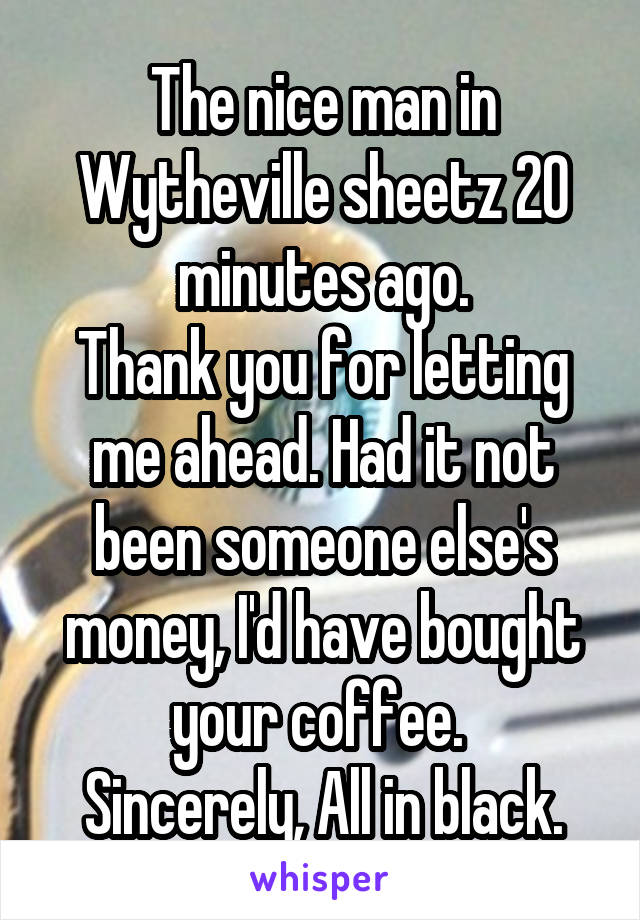 The nice man in Wytheville sheetz 20 minutes ago.
Thank you for letting me ahead. Had it not been someone else's money, I'd have bought your coffee.
Sincerely, All in black.

whisper